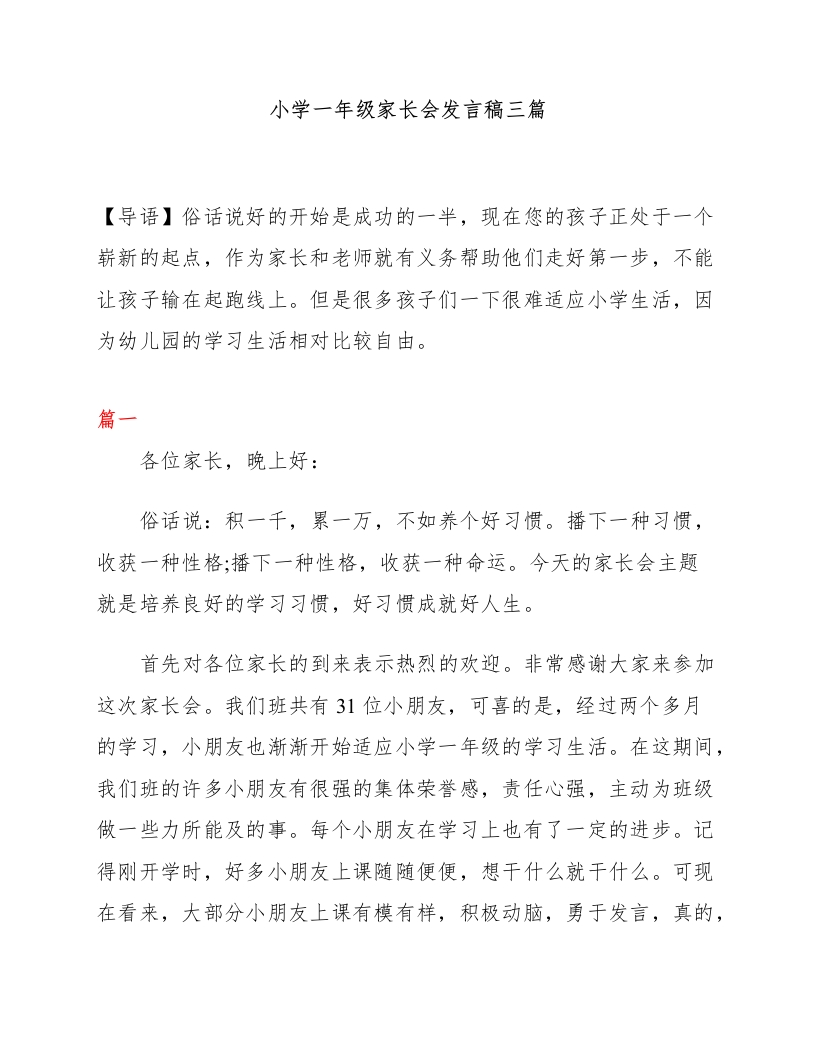 小学一年级家长会发言稿三篇

【导语】俗话说好的开始是成功的一半，现在您的孩子正处于一个崭新的起点，作为家长和老师就有义务帮助他们走好第一步，不能让孩子输在起跑线上。但是很多孩子们一下很难适应小学生活，因为幼儿园的学习生活相对比较自由。

篇一

各位家长，晚上好：

俗话说：积一千，累一万，不如养个好习惯。播下一种习惯，收获一种性格;播下一种性格，收获一种命运。今天的家长会主题就是培养良好的学习习惯，好习惯成就好人生。

首先对各位家长的到来表示热烈的欢迎。非常感谢大家来参加这次家长会。我们班共有 31 位小朋友，可喜的是，经过两个多月的学习，小朋友也渐渐开始适应小学一年级的学习生活。在这期间，我们班的许多小朋友有很强的集体荣誉感，责任心强，主动为班级做一些力所能及的事。每个小朋友在学习上也有了一定的进步。记得刚开学时，好多小朋友上课随随便便，想干什么就干什么。可现在看来，大部分小朋友上课有模有样，积极动脑，勇于发言，真的，